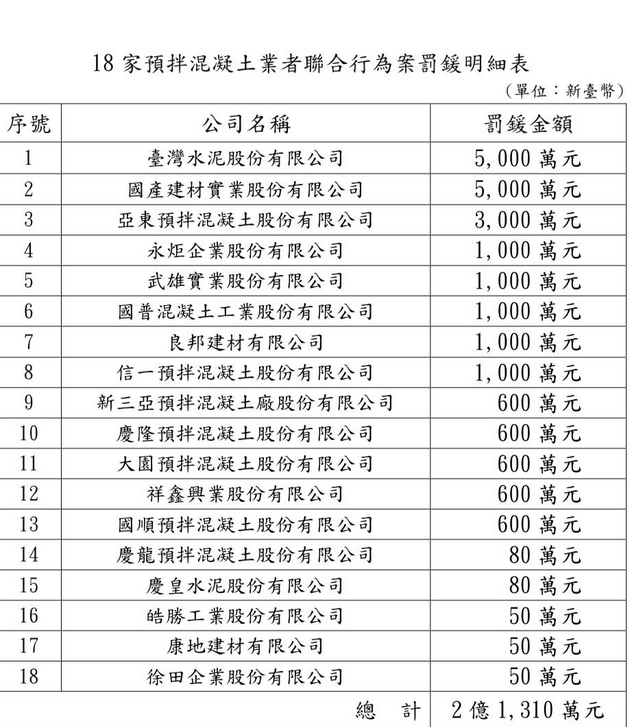 18 家預拌混凝土業者聯合行為案罰鍰明細表

（單位：新臺幣）

| 序號 | 公司名稱 | 罰鍰金額 |
|---|---|---|
| 1 | 臺灣水泥股份有限公司 | 5,000 萬元 |
| 2 | 國產建材實業股份有限公司 | 5,000 萬元 |
| 3 | 亞東預拌混凝土股份有限公司 | 3,000 萬元 |
| 4 | 永炬企業股份有限公司 | 1,000 萬元 |
| 5 | 武雄實業股份有限公司 | 1,000 萬元 |
| 6 | 國普混凝土工業股份有限公司 | 1,000 萬元 |
| 7 | 良邦建材有限公司 | 1,000 萬元 |
| 8 | 信一預拌混凝土股份有限公司 | 1,000 萬元 |
| 9 | 新三亞預拌混凝土廠股份有限公司 | 600 萬元 |
| 10 | 慶隆預拌混凝土股份有限公司 | 600 萬元 |
| 11 | 大園預拌混凝土股份有限公司 | 600 萬元 |
| 12 | 祥鑫興業股份有限公司 | 600 萬元 |
| 13 | 國順預拌混凝土股份有限公司 | 600 萬元 |
| 14 | 慶龍預拌混凝土股份有限公司 | 80 萬元 |
| 15 | 慶皇水泥股份有限公司 | 80 萬元 |
| 16 | 皓勝工業股份有限公司 | 50 萬元 |
| 17 | 康地建材有限公司 | 50 萬元 |
| 18 | 徐田企業股份有限公司 | 50 萬元 |
| | 總　計 | 2 億 1,310 萬元 |